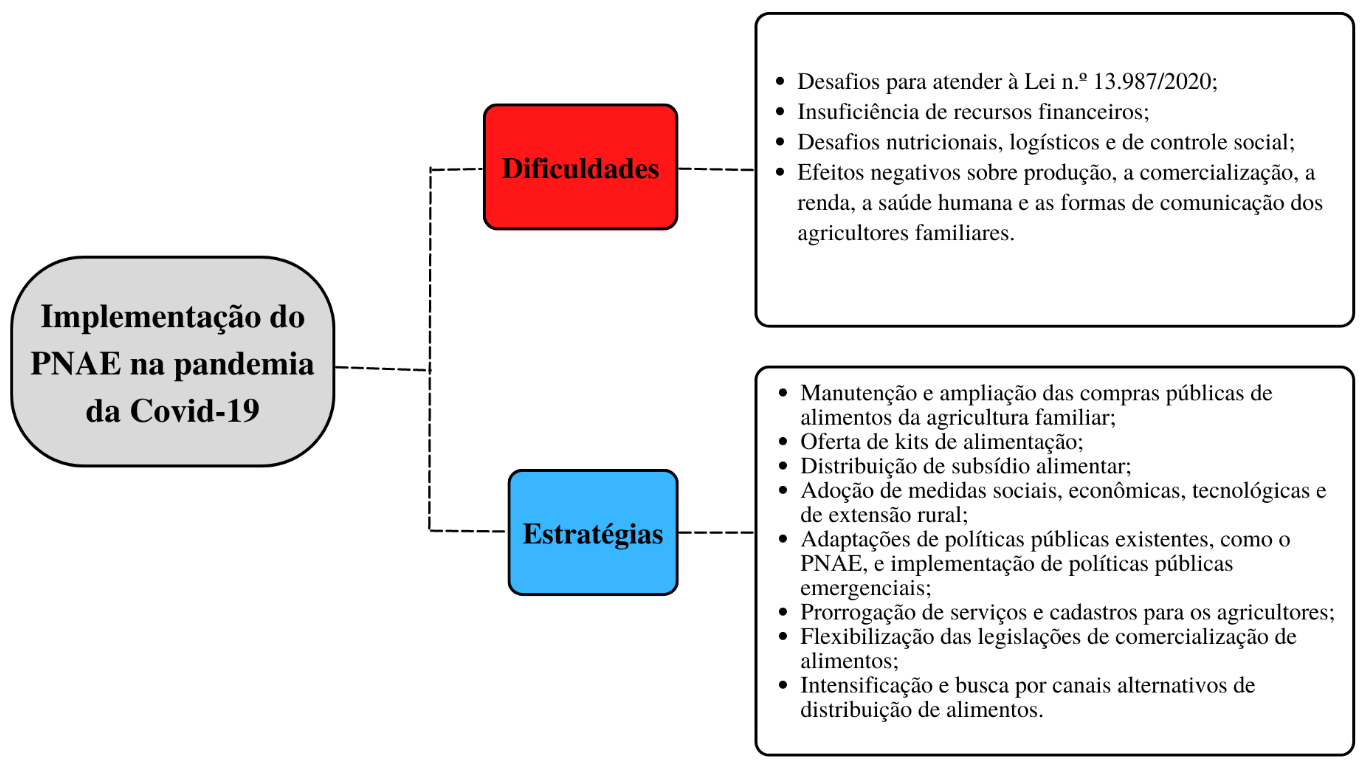 Implementação do PNAE na pandemia da Covid-19

Dificuldades

- Desafios para atender à Lei n.º 13.987/2020;
- Insuficiência de recursos financeiros;
- Desafios nutricionais, logísticos e de controle social;
- Efeitos negativos sobre produção, a comercialização, a renda, a saúde humana e as formas de comunicação dos agricultores familiares.

Estratégias

- Manutenção e ampliação das compras públicas de alimentos da agricultura familiar;
- Oferta de kits de alimentação;
- Distribuição de subsídio alimentar;
- Adoção de medidas sociais, econômicas, tecnológicas e de extensão rural;
- Adaptações de políticas públicas existentes, como o PNAE, e implementação de políticas públicas emergenciais;
- Prorrogação de serviços e cadastros para os agricultores;
- Flexibilização das legislações de comercialização de alimentos;
- Intensificação e busca por canais alternativos de distribuição de alimentos.